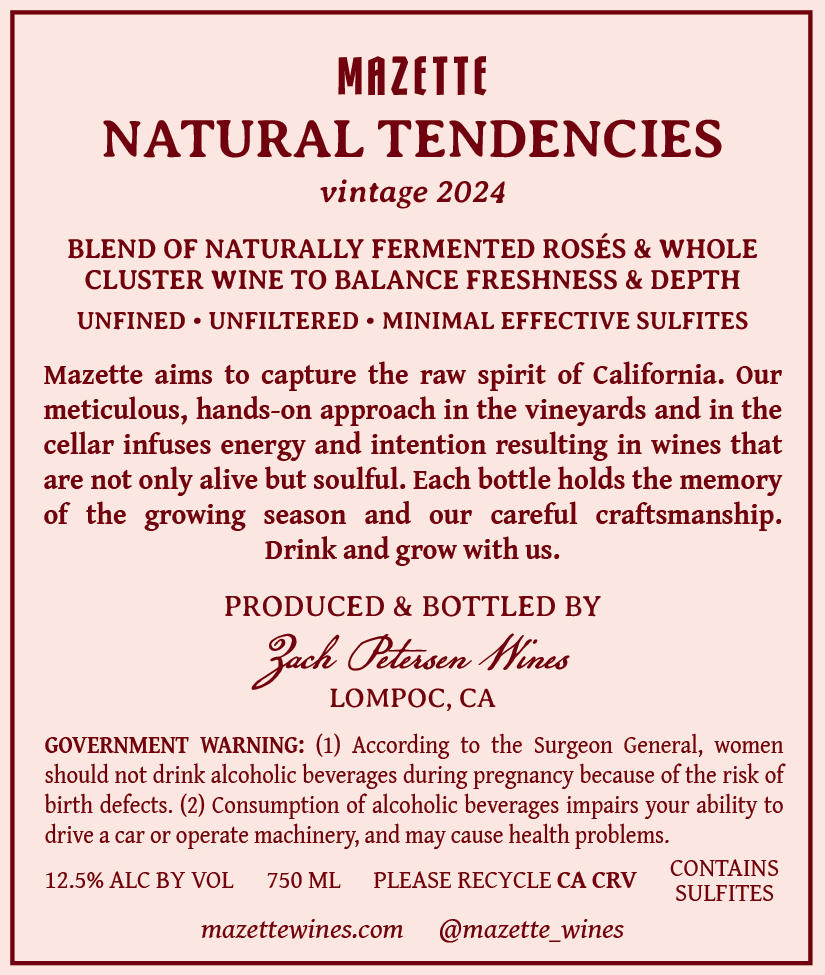 MAZETTE
NATURAL TENDENCIES
vintage 2024

BLEND OF NATURALLY FERMENTED ROSÉS & WHOLE CLUSTER WINE TO BALANCE FRESHNESS & DEPTH

UNFINED • UNFILTERED • MINIMAL EFFECTIVE SULFITES

Mazette aims to capture the raw spirit of California. Our meticulous, hands-on approach in the vineyards and in the cellar infuses energy and intention resulting in wines that are not only alive but soulful. Each bottle holds the memory of the growing season and our careful craftsmanship. Drink and grow with us.

PRODUCED & BOTTLED BY
Zach Petersen Wines
LOMPOC, CA

GOVERNMENT WARNING: (1) According to the Surgeon General, women should not drink alcoholic beverages during pregnancy because of the risk of birth defects. (2) Consumption of alcoholic beverages impairs your ability to drive a car or operate machinery, and may cause health problems.

12.5% ALC BY VOL 750 ML PLEASE RECYCLE CA CRV CONTAINS SULFITES

mazettewines.com @mazette_wines